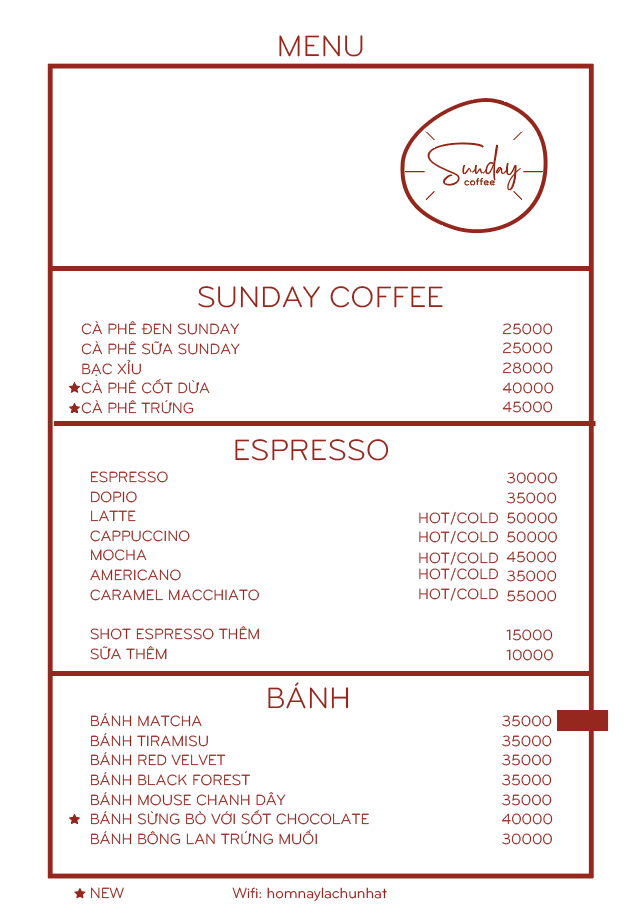 MENU

Sunday coffee

SUNDAY COFFEE

| | |
|---|---|
| CÀ PHÊ ĐEN SUNDAY | 25000 |
| CÀ PHÊ SỮA SUNDAY | 25000 |
| BẠC XỈU | 28000 |
| ★CÀ PHÊ CỐT DỪA | 40000 |
| ★CÀ PHÊ TRỨNG | 45000 |

ESPRESSO

| | | |
|---|---|---|
| ESPRESSO | | 30000 |
| DOPIO | | 35000 |
| LATTE | HOT/COLD | 50000 |
| CAPPUCCINO | HOT/COLD | 50000 |
| MOCHA | HOT/COLD | 45000 |
| AMERICANO | HOT/COLD | 35000 |
| CARAMEL MACCHIATO | HOT/COLD | 55000 |
| SHOT ESPRESSO THÊM | | 15000 |
| SỮA THÊM | | 10000 |

BÁNH

| | |
|---|---|
| BÁNH MATCHA | 35000 |
| BÁNH TIRAMISU | 35000 |
| BÁNH RED VELVET | 35000 |
| BÁNH BLACK FOREST | 35000 |
| BÁNH MOUSE CHANH DÂY | 35000 |
| ★ BÁNH SỪNG BÒ VỚI SỐT CHOCOLATE | 40000 |
| BÁNH BÔNG LAN TRỨNG MUỐI | 30000 |

★ NEW

Wifi: homnaylachunhat